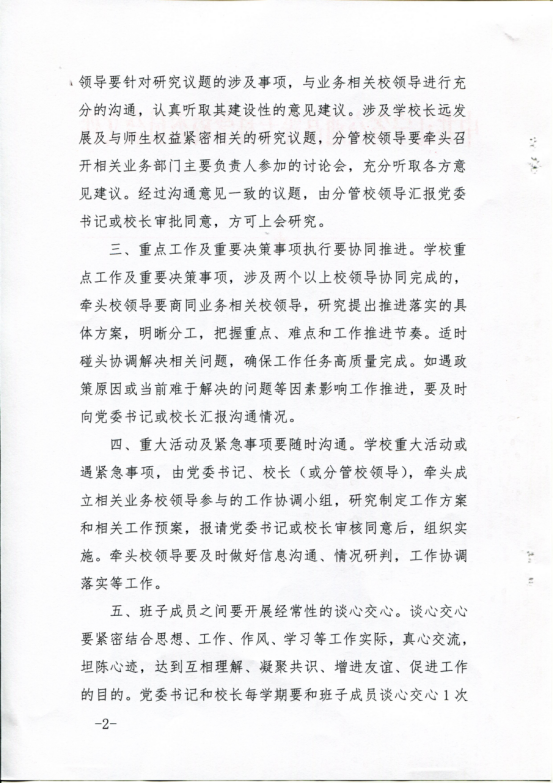 领导要针对研究议题的涉及事项，与业务相关校领导进行充分的沟通，认真听取其建设性的意见建议。涉及学校长远发展及与师生权益紧密相关的研究议题，分管校领导要牵头召开相关业务部门主要负责人参加的讨论会，充分听取各方意见建议。经过沟通意见一致的议题，由分管校领导汇报党委书记或校长审批同意，方可上会研究。

三、重点工作及重要决策事项执行要协同推进。学校重点工作及重要决策事项，涉及两个以上校领导协同完成的，牵头校领导要商同业务相关校领导，研究提出推进落实的具体方案，明晰分工，把握重点、难点和工作推进节奏。适时碰头协调解决相关问题，确保工作任务高质量完成。如遇政策原因或当前难于解决的问题等因素影响工作推进，要及时向党委书记或校长汇报沟通情况。

四、重大活动及紧急事项要随时沟通。学校重大活动或遇紧急事项，由党委书记、校长（或分管校领导），牵头成立相关业务校领导参与的工作协调小组，研究制定工作方案和相关工作预案，报请党委书记或校长审核同意后，组织实施。牵头校领导要及时做好信息沟通、情况研判，工作协调落实等工作。

五、班子成员之间要开展经常性的谈心交心。谈心交心要紧密结合思想、工作、作风、学习等工作实际，真心交流，坦陈心迹，达到互相理解、凝聚共识、增进友谊、促进工作的目的。党委书记和校长每学期要和班子成员谈心交心1次

-2-